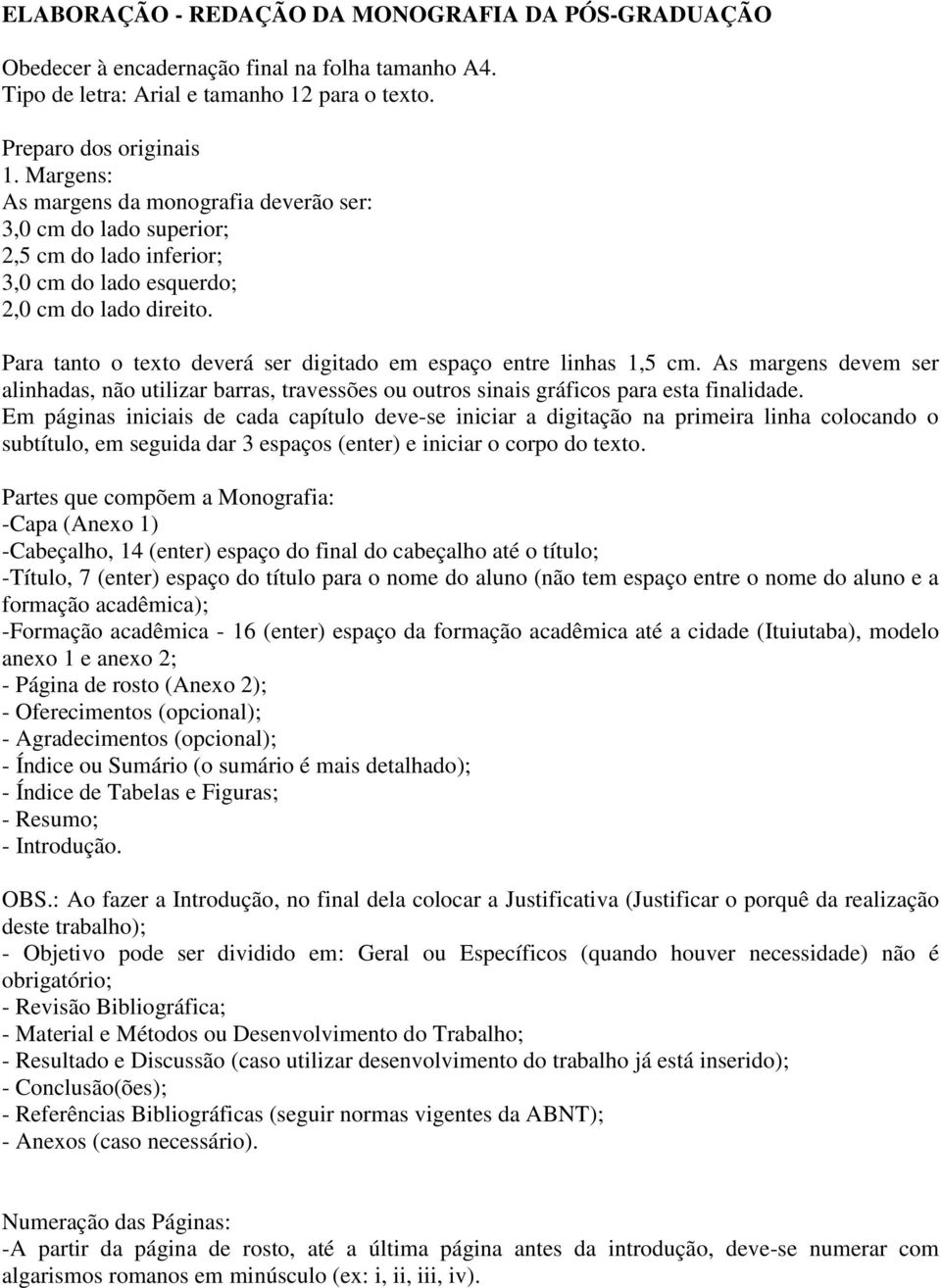 ELABORAÇÃO - REDAÇÃO DA MONOGRAFIA DA PÓS-GRADUAÇÃO

Obedecer à encadernação final na folha tamanho A4.
Tipo de letra: Arial e tamanho 12 para o texto.

Preparo dos originais
1. Margens:
As margens da monografia deverão ser:
3,0 cm do lado superior;
2,5 cm do lado inferior;
3,0 cm do lado esquerdo;
2,0 cm do lado direito.

Para tanto o texto deverá ser digitado em espaço entre linhas 1,5 cm. As margens devem ser alinhadas, não utilizar barras, travessões ou outros sinais gráficos para esta finalidade.
Em páginas iniciais de cada capítulo deve-se iniciar a digitação na primeira linha colocando o subtítulo, em seguida dar 3 espaços (enter) e iniciar o corpo do texto.

Partes que compõem a Monografia:
-Capa (Anexo 1)
-Cabeçalho, 14 (enter) espaço do final do cabeçalho até o título;
-Título, 7 (enter) espaço do título para o nome do aluno (não tem espaço entre o nome do aluno e a formação acadêmica);
-Formação acadêmica - 16 (enter) espaço da formação acadêmica até a cidade (Ituiutaba), modelo anexo 1 e anexo 2;
- Página de rosto (Anexo 2);
- Oferecimentos (opcional);
- Agradecimentos (opcional);
- Índice ou Sumário (o sumário é mais detalhado);
- Índice de Tabelas e Figuras;
- Resumo;
- Introdução.

OBS.: Ao fazer a Introdução, no final dela colocar a Justificativa (Justificar o porquê da realização deste trabalho);
- Objetivo pode ser dividido em: Geral ou Específicos (quando houver necessidade) não é obrigatório;
- Revisão Bibliográfica;
- Material e Métodos ou Desenvolvimento do Trabalho;
- Resultado e Discussão (caso utilizar desenvolvimento do trabalho já está inserido);
- Conclusão(ões);
- Referências Bibliográficas (seguir normas vigentes da ABNT);
- Anexos (caso necessário).

Numeração das Páginas:
-A partir da página de rosto, até a última página antes da introdução, deve-se numerar com algarismos romanos em minúsculo (ex: i, ii, iii, iv).